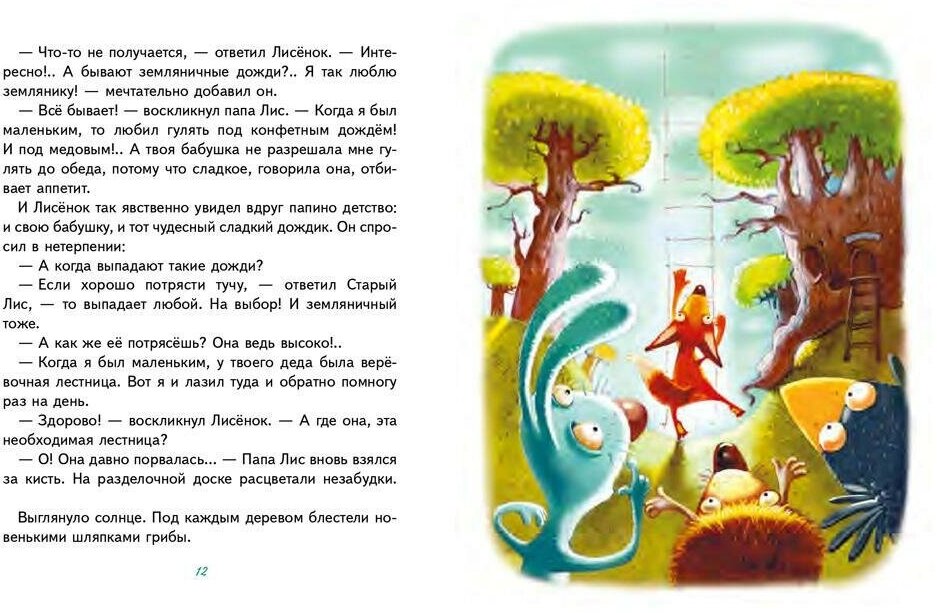 — Что-то не получается, — ответил Лисёнок. — Интересно!.. А бывают земляничные дожди?.. Я так люблю землянику! — мечтательно добавил он.

— Всё бывает! — воскликнул папа Лис. — Когда я был маленьким, то любил гулять под конфетным дождём! И под медовым!.. А твоя бабушка не разрешала мне гулять до обеда, потому что сладкое, говорила она, отбивает аппетит.

И Лисёнок так явственно увидел вдруг папино детство: и свою бабушку, и тот чудесный сладкий дождик. Он спросил в нетерпении:

— А когда выпадают такие дожди?

— Если хорошо потрясти тучу, — ответил Старый Лис, — то выпадает любой. На выбор! И земляничный тоже.

— А как же её потрясёшь? Она ведь высоко!..

— Когда я был маленьким, у твоего деда была верёвочная лестница. Вот я и лазил туда и обратно помногу раз на день.

— Здорово! — воскликнул Лисёнок. — А где она, эта необходимая лестница?

— О! Она давно порвалась... — Папа Лис вновь взялся за кисть. На разделочной доске расцветали незабудки.

Выглянуло солнце. Под каждым деревом блестели новенькими шляпками грибы.

12